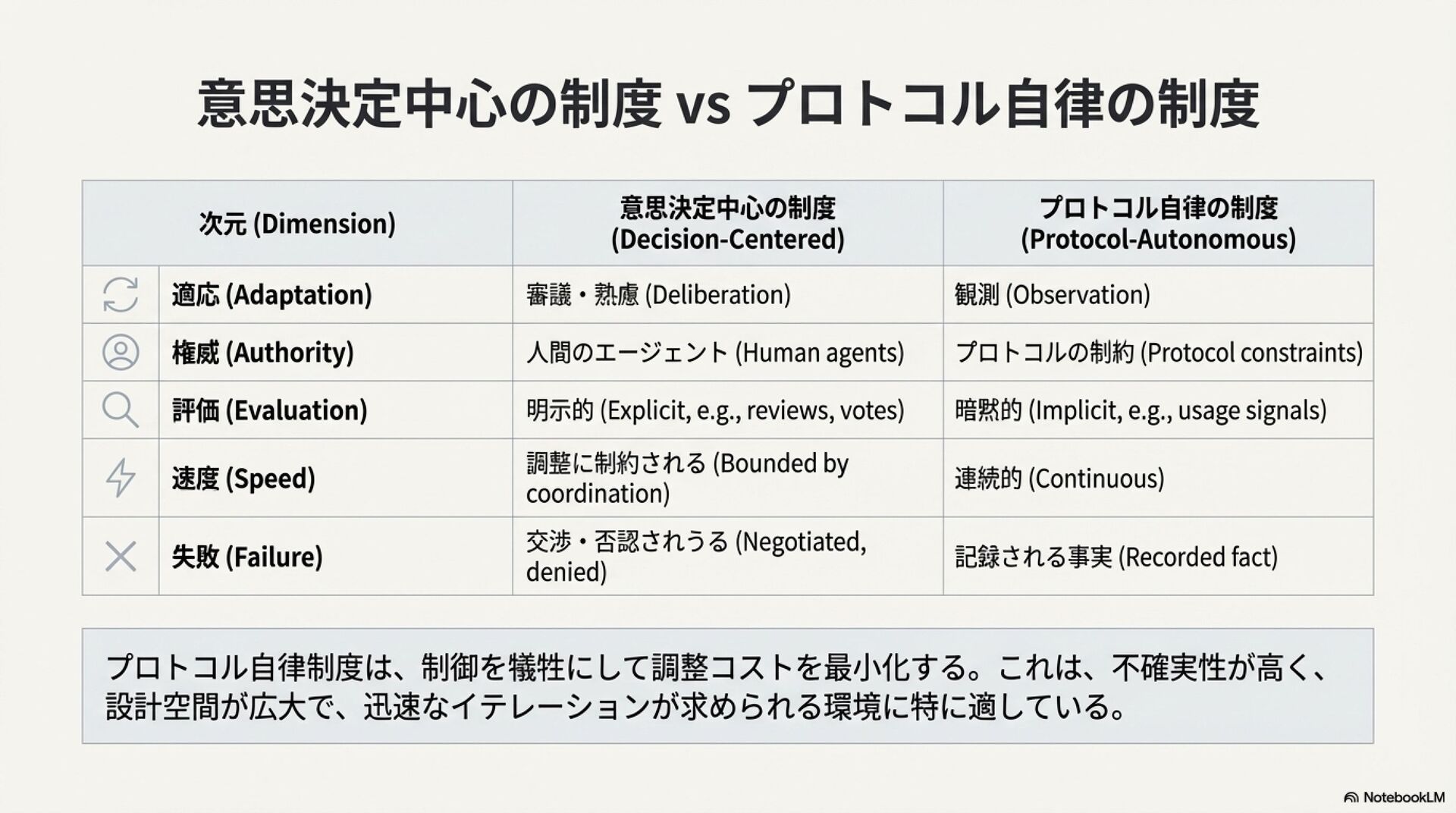 意思決定中心の制度 vs プロトコル自律の制度

| 次元 (Dimension) | 意思決定中心の制度 (Decision-Centered) | プロトコル自律の制度 (Protocol-Autonomous) |
|---|---|---|
| 適応 (Adaptation) | 審議・熟慮 (Deliberation) | 観測 (Observation) |
| 権威 (Authority) | 人間のエージェント (Human agents) | プロトコルの制約 (Protocol constraints) |
| 評価 (Evaluation) | 明示的 (Explicit, e.g., reviews, votes) | 暗黙的 (Implicit, e.g., usage signals) |
| 速度 (Speed) | 調整に制約される (Bounded by coordination) | 連続的 (Continuous) |
| 失敗 (Failure) | 交渉・否認されうる (Negotiated, denied) | 記録される事実 (Recorded fact) |

プロトコル自律制度は、制御を犠牲にして調整コストを最小化する。これは、不確実性が高く、設計空間が広大で、迅速なイテレーションが求められる環境に特に適している。

NotebookLM